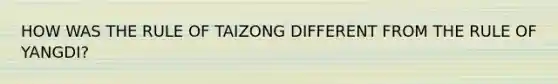 HOW WAS THE RULE OF TAIZONG DIFFERENT FROM THE RULE OF YANGDI?